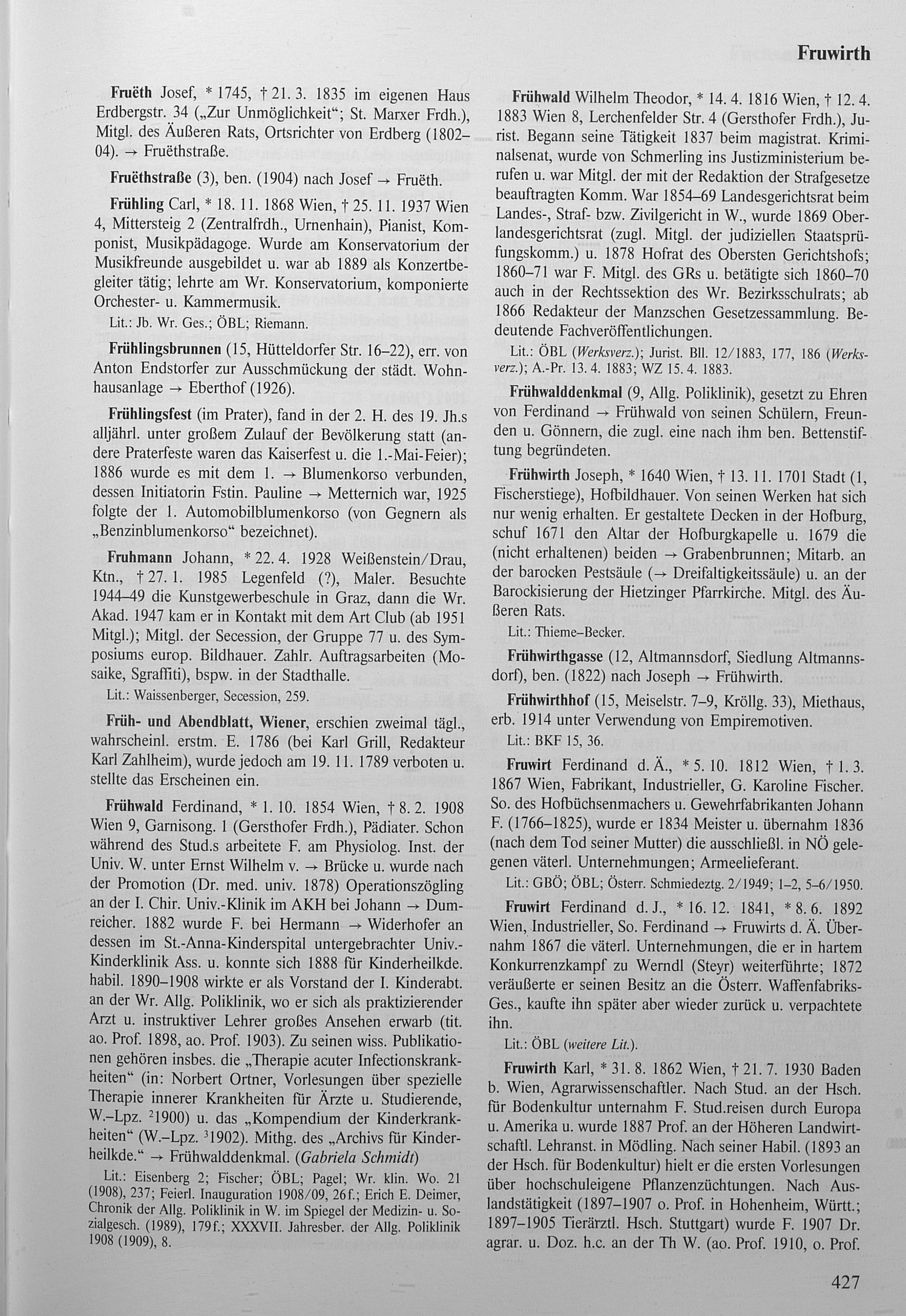 Fruwirth

Fruëth Josef, * 1745, † 21. 3. 1835 im eigenen Haus Erdbergstr. 34 („Zur Unmöglichkeit“; St. Marxer Frdh.), Mitgl. des Äußeren Rats, Ortsrichter von Erdberg (1802–04). → Fruëthstraße.

Fruëthstraße (3), ben. (1904) nach Josef → Fruëth.

Frühling Carl, * 18. 11. 1868 Wien, † 25. 11. 1937 Wien 4, Mittersteig 2 (Zentralfrdh., Urnenhain), Pianist, Komponist, Musikpädagoge. Wurde am Konservatorium der Musikfreunde ausgebildet u. war ab 1889 als Konzertbegleiter tätig; lehrte am Wr. Konservatorium, komponierte Orchester- u. Kammermusik.
Lit.: Jb. Wr. Ges.; ÖBL; Riemann.

Frühlingsbrunnen (15, Hütteldorfer Str. 16–22), err. von Anton Endstorfer zur Ausschmückung der städt. Wohnhausanlage → Eberthof (1926).

Frühlingsfest (im Prater), fand in der 2. H. des 19. Jh.s alljährl. unter großem Zulauf der Bevölkerung statt (andere Praterfeste waren das Kaiserfest u. die 1.-Mai-Feier); 1886 wurde es mit dem 1. → Blumenkorso verbunden, dessen Initiatorin Fstin. Pauline → Metternich war, 1925 folgte der 1. Automobilblumenkorso (von Gegnern als „Benzinblumenkorso“ bezeichnet).

Fruhmann Johann, * 22. 4. 1928 Weißenstein/Drau, Ktn., † 27. 1. 1985 Legenfeld (?), Maler. Besuchte 1944–49 die Kunstgewerbeschule in Graz, dann die Wr. Akad. 1947 kam er in Kontakt mit dem Art Club (ab 1951 Mitgl.); Mitgl. der Secession, der Gruppe 77 u. des Symposiums europ. Bildhauer. Zahlr. Auftragsarbeiten (Mosaike, Sgraffiti), bspw. in der Stadthalle.
Lit.: Waissenberger, Secession, 259.

Früh- und Abendblatt, Wiener, erschien zweimal tägl., wahrscheinl. erstm. E. 1786 (bei Karl Grill, Redakteur Karl Zahlheim), wurde jedoch am 19. 11. 1789 verboten u. stellte das Erscheinen ein.

Frühwald Ferdinand, * 1. 10. 1854 Wien, † 8. 2. 1908 Wien 9, Garnisong. 1 (Gersthofer Frdh.), Pädiater. Schon während des Stud.s arbeitete F. am Physiolog. Inst. der Univ. W. unter Ernst Wilhelm v. → Brücke u. wurde nach der Promotion (Dr. med. univ. 1878) Operationszögling an der I. Chir. Univ.-Klinik im AKH bei Johann → Dumreicher. 1882 wurde F. bei Hermann → Widerhofer an dessen im St.-Anna-Kinderspital untergebrachter Univ.-Kinderklinik Ass. u. konnte sich 1888 für Kinderheilkde. habil. 1890–1908 wirkte er als Vorstand der I. Kinderabt. an der Wr. Allg. Poliklinik, wo er sich als praktizierender Arzt u. instruktiver Lehrer großes Ansehen erwarb (tit. ao. Prof. 1898, ao. Prof. 1903). Zu seinen wiss. Publikationen gehören insbes. die „Therapie acuter Infectionskrankheiten“ (in: Norbert Ortner, Vorlesungen über spezielle Therapie innerer Krankheiten für Ärzte u. Studierende, W.–Lpz. $^2$1900) u. das „Kompendium der Kinderkrankheiten“ (W.–Lpz. $^3$1902). Mithg. des „Archivs für Kinderheilkde.“ → Frühwalddenkmal. (Gabriela Schmidt)
Lit.: Eisenberg 2; Fischer; ÖBL; Pagel; Wr. klin. Wo. 21 (1908), 237; Feierl. Inauguration 1908/09, 26f.; Erich E. Deimer, Chronik der Allg. Poliklinik in W. im Spiegel der Medizin- u. Sozialgesch. (1989), 179f.; XXXVII. Jahresber. der Allg. Poliklinik 1908 (1909), 8.

Frühwald Wilhelm Theodor, * 14. 4. 1816 Wien, † 12. 4. 1883 Wien 8, Lerchenfelder Str. 4 (Gersthofer Frdh.), Jurist. Begann seine Tätigkeit 1837 beim magistrat. Kriminalsenat, wurde von Schmerling ins Justizministerium berufen u. war Mitgl. der mit der Redaktion der Strafgesetze beauftragten Komm. War 1854–69 Landesgerichtsrat beim Landes-, Straf- bzw. Zivilgericht in W., wurde 1869 Oberlandesgerichtsrat (zugl. Mitgl. der judiziellen Staatsprüfungskomm.) u. 1878 Hofrat des Obersten Gerichtshofs; 1860–71 war F. Mitgl. des GRs u. betätigte sich 1860–70 auch in der Rechtssektion des Wr. Bezirksschulrats; ab 1866 Redakteur der Manzschen Gesetzessammlung. Bedeutende Fachveröffentlichungen.
Lit.: ÖBL (Werksverz.); Jurist. Bll. 12/1883, 177, 186 (Werksverz.); A.-Pr. 13. 4. 1883; WZ 15. 4. 1883.

Frühwalddenkmal (9, Allg. Poliklinik), gesetzt zu Ehren von Ferdinand → Frühwald von seinen Schülern, Freunden u. Gönnern, die zugl. eine nach ihm ben. Bettenstiftung begründeten.

Frühwirth Joseph, * 1640 Wien, † 13. 11. 1701 Stadt (1, Fischerstiege), Hofbildhauer. Von seinen Werken hat sich nur wenig erhalten. Er gestaltete Decken in der Hofburg, schuf 1671 den Altar der Hofburgkapelle u. 1679 die (nicht erhaltenen) beiden → Grabenbrunnen; Mitarb. an der barocken Pestsäule (→ Dreifaltigkeitssäule) u. an der Barockisierung der Hietzinger Pfarrkirche. Mitgl. des Äußeren Rats.
Lit.: Thieme–Becker.

Frühwirthgasse (12, Altmannsdorf, Siedlung Altmannsdorf), ben. (1822) nach Joseph → Frühwirth.

Frühwirthhof (15, Meiselstr. 7–9, Kröllg. 33), Miethaus, erb. 1914 unter Verwendung von Empiremotiven.
Lit.: BKF 15, 36.

Fruwirt Ferdinand d. Ä., * 5. 10. 1812 Wien, † 1. 3. 1867 Wien, Fabrikant, Industrieller, G. Karoline Fischer. So. des Hofbüchsenmachers u. Gewehrfabrikanten Johann F. (1766–1825), wurde er 1834 Meister u. übernahm 1836 (nach dem Tod seiner Mutter) die ausschließl. in NÖ gelegenen väterl. Unternehmungen; Armeelieferant.
Lit.: GBÖ; ÖBL; Österr. Schmiedeztg. 2/1949; 1–2, 5–6/1950.

Fruwirt Ferdinand d. J., * 16. 12. 1841, * 8. 6. 1892 Wien, Industrieller, So. Ferdinand → Fruwirts d. Ä. Übernahm 1867 die väterl. Unternehmungen, die er in hartem Konkurrenzkampf zu Werndl (Steyr) weiterführte; 1872 veräußerte er seinen Besitz an die Österr. Waffenfabriks-Ges., kaufte ihn später aber wieder zurück u. verpachtete ihn.
Lit.: ÖBL (weitere Lit.).

Fruwirth Karl, * 31. 8. 1862 Wien, † 21. 7. 1930 Baden b. Wien, Agrarwissenschaftler. Nach Stud. an der Hsch. für Bodenkultur unternahm F. Stud.reisen durch Europa u. Amerika u. wurde 1887 Prof. an der Höheren Landwirtschaftl. Lehranst. in Mödling. Nach seiner Habil. (1893 an der Hsch. für Bodenkultur) hielt er die ersten Vorlesungen über hochschuleigene Pflanzenzüchtungen. Nach Auslandstätigkeit (1897–1907 o. Prof. in Hohenheim, Württ.; 1897–1905 Tierärztl. Hsch. Stuttgart) wurde F. 1907 Dr. agrar. u. Doz. h.c. an der Th W. (ao. Prof. 1910, o. Prof.

427